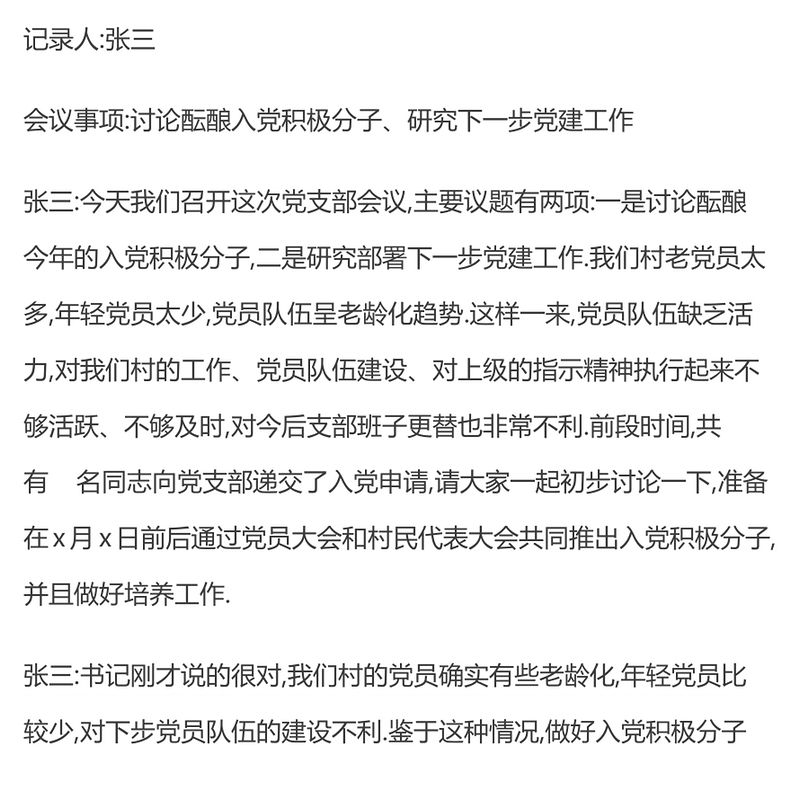 记录人:张三

会议事项:讨论酝酿入党积极分子、研究下一步党建工作

张三:今天我们召开这次党支部会议,主要议题有两项:一是讨论酝酿今年的入党积极分子,二是研究部署下一步党建工作.我们村老党员太多,年轻党员太少,党员队伍呈老龄化趋势.这样一来,党员队伍缺乏活力,对我们村的工作、党员队伍建设、对上级的指示精神执行起来不够活跃、不够及时,对今后支部班子更替也非常不利.前段时间,共有　名同志向党支部递交了入党申请,请大家一起初步讨论一下,准备在 x 月 x 日前后通过党员大会和村民代表大会共同推出入党积极分子,并且做好培养工作.

张三:书记刚才说的很对,我们村的党员确实有些老龄化,年轻党员比较少,对下步党员队伍的建设不利.鉴于这种情况,做好入党积极分子